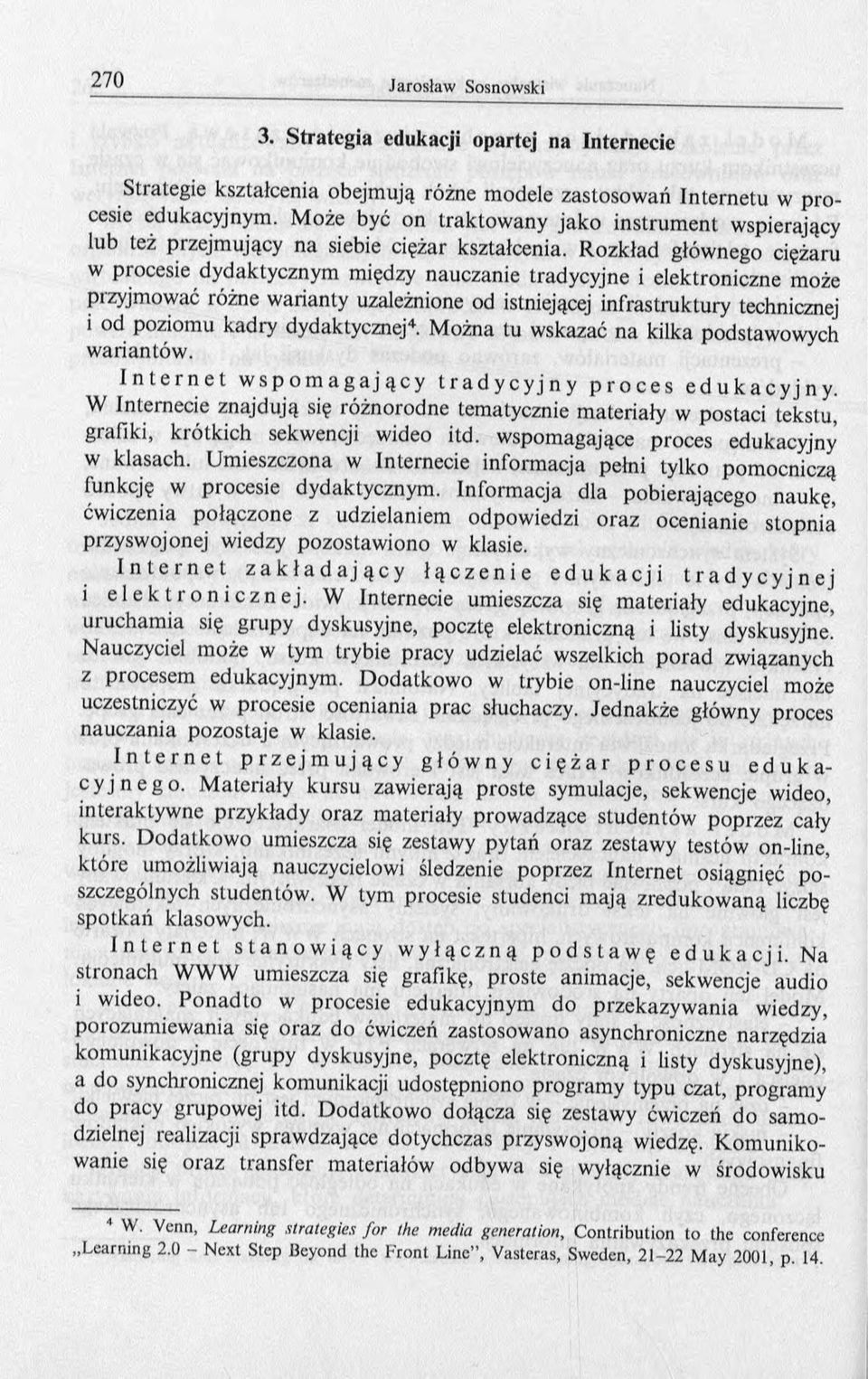 270 Jarosław Sosnowski

3. Strategia edukacji opartej na Internecie

Strategie kształcenia obejmują różne modele zastosowań Internetu w procesie edukacyjnym. Może być on traktowany jako instrument wspierający lub też przejmujący na siebie ciężar kształcenia. Rozkład głównego ciężaru w procesie dydaktycznym między nauczanie tradycyjne i elektroniczne może przyjmować różne warianty uzależnione od istniejącej infrastruktury technicznej i od poziomu kadry dydaktycznej$^4$. Można tu wskazać na kilka podstawowych wariantów.

Internet wspomagający tradycyjny proces edukacyjny. W Internecie znajdują się różnorodne tematycznie materiały w postaci tekstu, grafiki, krótkich sekwencji wideo itd. wspomagające proces edukacyjny w klasach. Umieszczona w Internecie informacja pełni tylko pomocniczą funkcję w procesie dydaktycznym. Informacja dla pobierającego naukę, ćwiczenia połączone z udzielaniem odpowiedzi oraz ocenianie stopnia przyswojonej wiedzy pozostawiono w klasie.

Internet zakładający łączenie edukacji tradycyjnej i elektronicznej. W Internecie umieszcza się materiały edukacyjne, uruchamia się grupy dyskusyjne, pocztę elektroniczną i listy dyskusyjne. Nauczyciel może w tym trybie pracy udzielać wszelkich porad związanych z procesem edukacyjnym. Dodatkowo w trybie on-line nauczyciel może uczestniczyć w procesie oceniania prac słuchaczy. Jednakże główny proces nauczania pozostaje w klasie.

Internet przejmujący główny ciężar procesu edukacyjnego. Materiały kursu zawierają proste symulacje, sekwencje wideo, interaktywne przykłady oraz materiały prowadzące studentów poprzez cały kurs. Dodatkowo umieszcza się zestawy pytań oraz zestawy testów on-line, które umożliwiają nauczycielowi śledzenie poprzez Internet osiągnięć poszczególnych studentów. W tym procesie studenci mają zredukowaną liczbę spotkań klasowych.

Internet stanowiący wyłączną podstawę edukacji. Na stronach WWW umieszcza się grafikę, proste animacje, sekwencje audio i wideo. Ponadto w procesie edukacyjnym do przekazywania wiedzy, porozumiewania się oraz do ćwiczeń zastosowano asynchroniczne narzędzia komunikacyjne (grupy dyskusyjne, pocztę elektroniczną i listy dyskusyjne), a do synchronicznej komunikacji udostępniono programy typu czat, programy do pracy grupowej itd. Dodatkowo dołącza się zestawy ćwiczeń do samodzielnej realizacji sprawdzające dotychczas przyswojoną wiedzę. Komunikowanie się oraz transfer materiałów odbywa się wyłącznie w środowisku

$^4$ W. Venn, Learning strategies for the media generation, Contribution to the conference „Learning 2.0 – Next Step Beyond the Front Line", Vasteras, Sweden, 21–22 May 2001, p. 14.